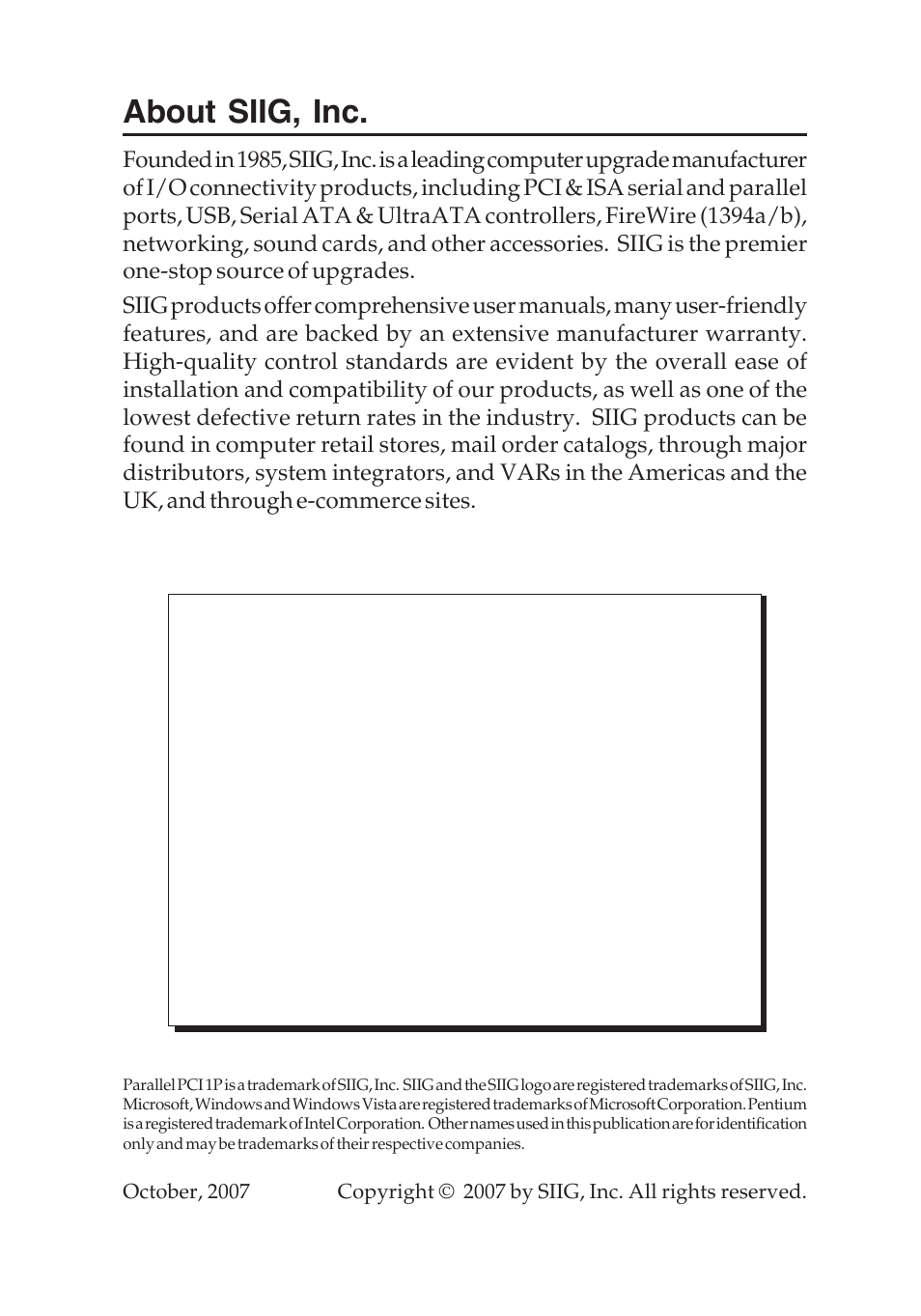 About SIIG, Inc.

Founded in 1985, SIIG, Inc. is a leading computer upgrade manufacturer of I/O connectivity products, including PCI & ISA serial and parallel ports, USB, Serial ATA & UltraATA controllers, FireWire (1394a/b), networking, sound cards, and other accessories. SIIG is the premier one-stop source of upgrades.

SIIG products offer comprehensive user manuals, many user-friendly features, and are backed by an extensive manufacturer warranty. High-quality control standards are evident by the overall ease of installation and compatibility of our products, as well as one of the lowest defective return rates in the industry. SIIG products can be found in computer retail stores, mail order catalogs, through major distributors, system integrators, and VARs in the Americas and the UK, and through e-commerce sites.

Parallel PCI 1P is a trademark of SIIG, Inc. SIIG and the SIIG logo are registered trademarks of SIIG, Inc. Microsoft, Windows and Windows Vista are registered trademarks of Microsoft Corporation. Pentium is a registered trademark of Intel Corporation. Other names used in this publication are for identification only and may be trademarks of their respective companies.

October, 2007 Copyright © 2007 by SIIG, Inc. All rights reserved.